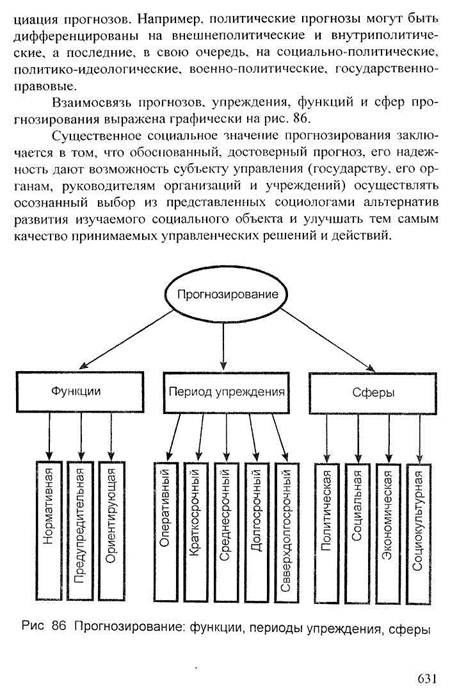 циация прогнозов. Например, политические прогнозы могут быть дифференцированы на внешнеполитические и внутриполитические, а последние, в свою очередь, на социально-политические, политико-идеологические, военно-политические, государственно-правовые.

Взаимосвязь прогнозов, упреждения, функций и сфер прогнозирования выражена графически на рис. 86.

Существенное социальное значение прогнозирования заключается в том, что обоснованный, достоверный прогноз, его надежность дают возможность субъекту управления (государству, его органам, руководителям организаций и учреждений) осуществлять осознанный выбор из представленных социологами альтернатив развития изучаемого социального объекта и улучшать тем самым качество принимаемых управленческих решений и действий.

Прогнозирование

Функции

Период упреждения

Сферы

Нормативная

Предупредительная

Ориентирующая

Оперативный

Краткосрочный

Среднесрочный

Долгосрочный

Сверхдолгосрочный

Политическая

Социальная

Экономическая

Социокультурная

Рис 86 Прогнозирование: функции, периоды упреждения, сферы

631